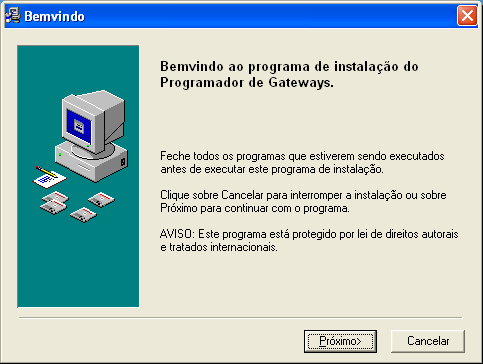 Bemvindo

Bemvindo ao programa de instalação do Programador de Gateways.

Feche todos os programas que estiverem sendo executados antes de executar este programa de instalação.

Clique sobre Cancelar para interromper a instalação ou sobre Próximo para continuar com o programa.

AVISO: Este programa está protegido por lei de direitos autorais e tratados internacionais.

Próximo>

Cancelar